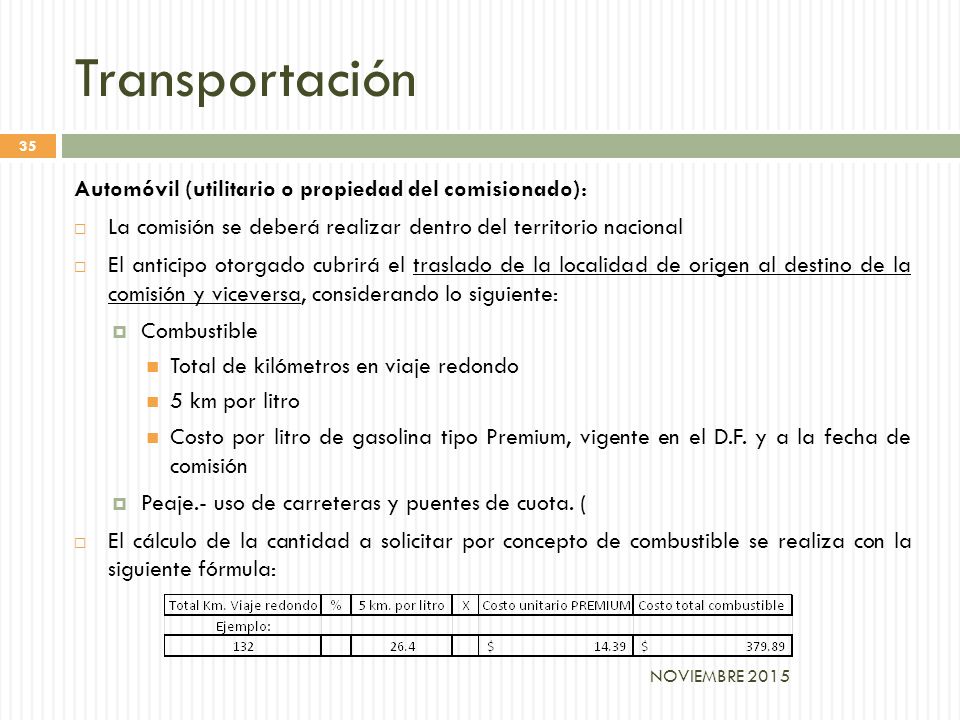 Transportación

35

Automóvil (utilitario o propiedad del comisionado):

La comisión se deberá realizar dentro del territorio nacional

El anticipo otorgado cubrirá el traslado de la localidad de origen al destino de la comisión y viceversa, considerando lo siguiente:

Combustible

Total de kilómetros en viaje redondo

5 km por litro

Costo por litro de gasolina tipo Premium, vigente en el D.F. y a la fecha de comisión

Peaje.- uso de carreteras y puentes de cuota. (

El cálculo de la cantidad a solicitar por concepto de combustible se realiza con la siguiente fórmula:

| Total Km. Viaje redondo | % | 5 km. por litro | X | Costo unitario PREMIUM | Costo total combustible |
|---|---|---|---|---|---|
| Ejemplo: | | | | | |
| 132 | | 26.4 | | $ 14.39 | $ 379.89 |

NOVIEMBRE 2015